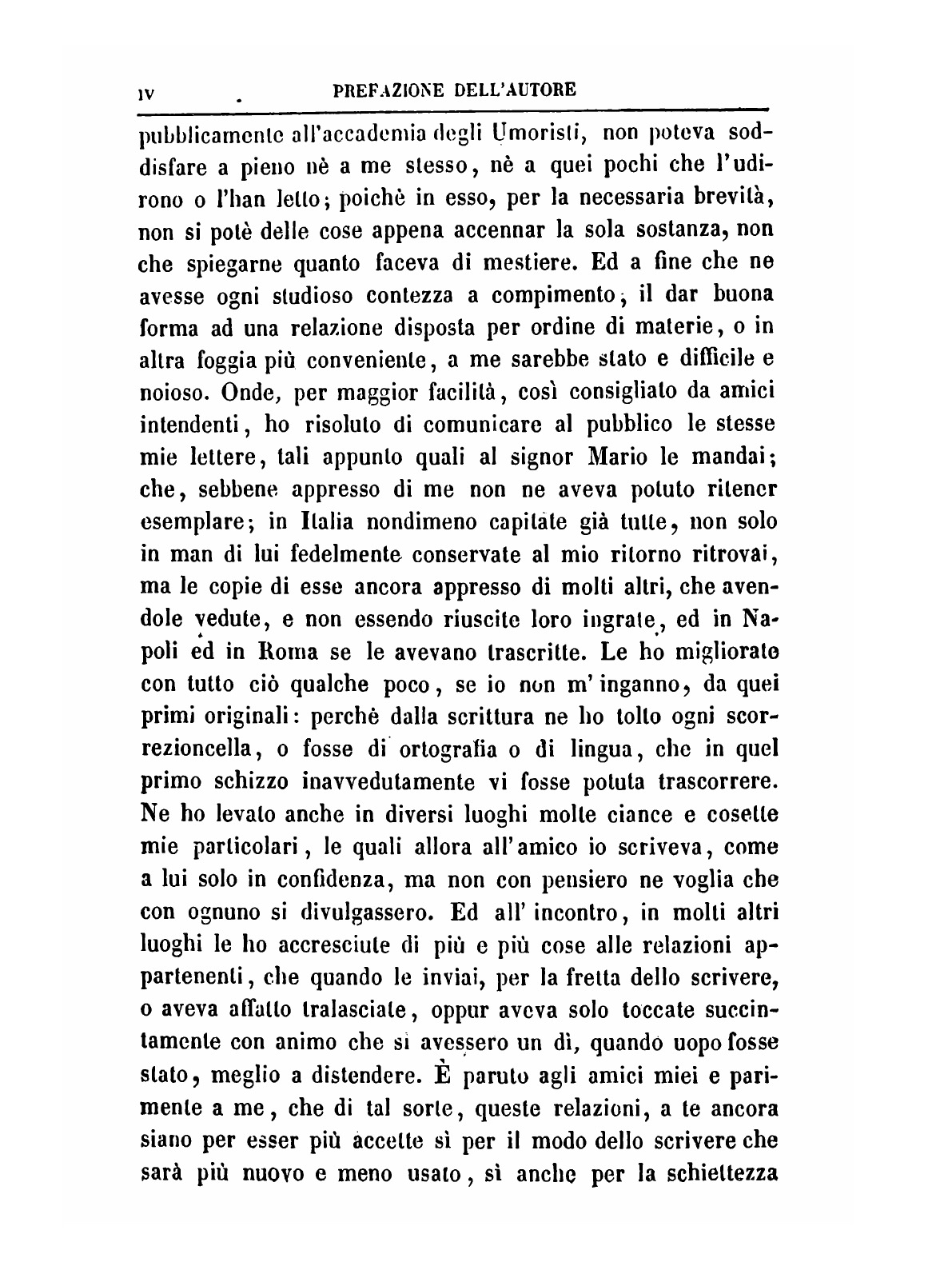 IV PREFAZIONE DELL'AUTORE

pubblicamente all'accademia degli Umoristi, non poteva soddisfare a pieno nè a me stesso, nè a quei pochi che l'udirono o l'han letto; poichè in esso, per la necessaria brevità, non si potè delle cose appena accennar la sola sostanza, non che spiegarne quanto faceva di mestiere. Ed a fine che ne avesse ogni studioso contezza a compimento, il dar buona forma ad una relazione disposta per ordine di materie, o in altra foggia più conveniente, a me sarebbe stato e difficile e noioso. Onde, per maggior facilità, così consigliato da amici intendenti, ho risoluto di comunicare al pubblico le stesse mie lettere, tali appunto quali al signor Mario le mandai; che, sebbene appresso di me non ne aveva potuto ritener esemplare; in Italia nondimeno capitate già tutte, non solo in man di lui fedelmente conservate al mio ritorno ritrovai, ma le copie di esse ancora appresso di molti altri, che avendole vedute, e non essendo riuscite loro ingrate, ed in Napoli ed in Roma se le avevano trascritte. Le ho migliorate con tutto ciò qualche poco, se io non m'inganno, da quei primi originali: perchè dalla scrittura ne ho tolto ogni scorrezioncella, o fosse di ortografia o di lingua, che in quel primo schizzo inavvedutamente vi fosse potuta trascorrere. Ne ho levato anche in diversi luoghi molte ciance e cosette mie particolari, le quali allora all'amico io scriveva, come a lui solo in confidenza, ma non con pensiero ne voglia che con ognuno si divulgassero. Ed all'incontro, in molti altri luoghi le ho accresciute di più e più cose alle relazioni appartenenti, che quando le inviai, per la fretta dello scrivere, o aveva affatto tralasciate, oppur aveva solo toccate succintamente con animo che si avessero un dì, quando uopo fosse stato, meglio a distendere. È paruto agli amici miei e parimente a me, che di tal sorte, queste relazioni, a te ancora siano per esser più accette sì per il modo dello scrivere che sarà più nuovo e meno usato, sì anche per la schiettezza